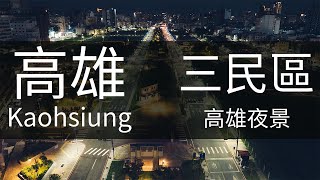 高雄 三民區
Kaohsiung 高雄夜景